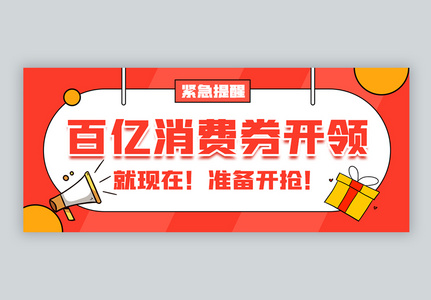 紧急提醒

百亿消费券开领

就现在！准备开抢！